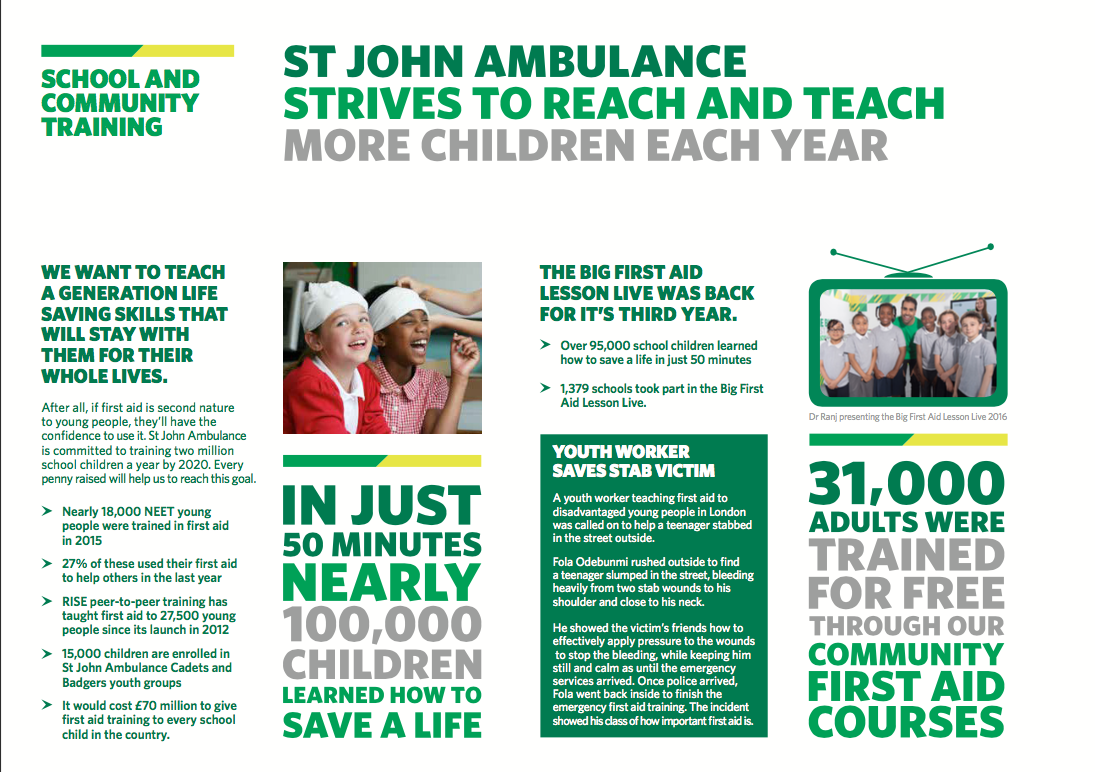 SCHOOL AND COMMUNITY TRAINING

ST JOHN AMBULANCE STRIVES TO REACH AND TEACH MORE CHILDREN EACH YEAR

WE WANT TO TEACH A GENERATION LIFE SAVING SKILLS THAT WILL STAY WITH THEM FOR THEIR WHOLE LIVES.

After all, if first aid is second nature to young people, they'll have the confidence to use it. St John Ambulance is committed to training two million school children a year by 2020. Every penny raised will help us to reach this goal.

➤ Nearly 18,000 NEET young people were trained in first aid in 2015

➤ 27% of these used their first aid to help others in the last year

➤ RISE peer-to-peer training has taught first aid to 27,500 young people since its launch in 2012

➤ 15,000 children are enrolled in St John Ambulance Cadets and Badgers youth groups

➤ It would cost £70 million to give first aid training to every school child in the country.

IN JUST 50 MINUTES NEARLY 100,000 CHILDREN LEARNED HOW TO SAVE A LIFE

THE BIG FIRST AID LESSON LIVE WAS BACK FOR IT'S THIRD YEAR.

➤ Over 95,000 school children learned how to save a life in just 50 minutes

➤ 1,379 schools took part in the Big First Aid Lesson Live.

YOUTH WORKER SAVES STAB VICTIM

A youth worker teaching first aid to disadvantaged young people in London was called on to help a teenager stabbed in the street outside.

Fola Odebunmi rushed outside to find a teenager slumped in the street, bleeding heavily from two stab wounds to his shoulder and close to his neck.

He showed the victim's friends how to effectively apply pressure to the wounds to stop the bleeding, while keeping him still and calm as until the emergency services arrived. Once police arrived, Fola went back inside to finish the emergency first aid training. The incident showed his class of how important first aid is.

Dr Ranj presenting the Big First Aid Lesson Live 2016

31,000 ADULTS WERE TRAINED FOR FREE THROUGH OUR COMMUNITY FIRST AID COURSES